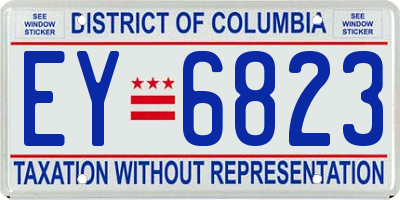 SEE WINDOW STICKER

DISTRICT OF COLUMBIA

SEE WINDOW STICKER

EY 6823

TAXATION WITHOUT REPRESENTATION